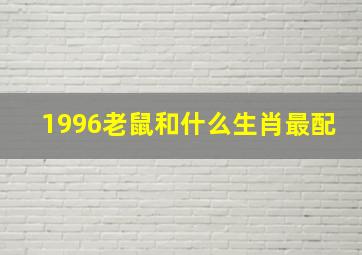 1996老鼠和什么生肖最配